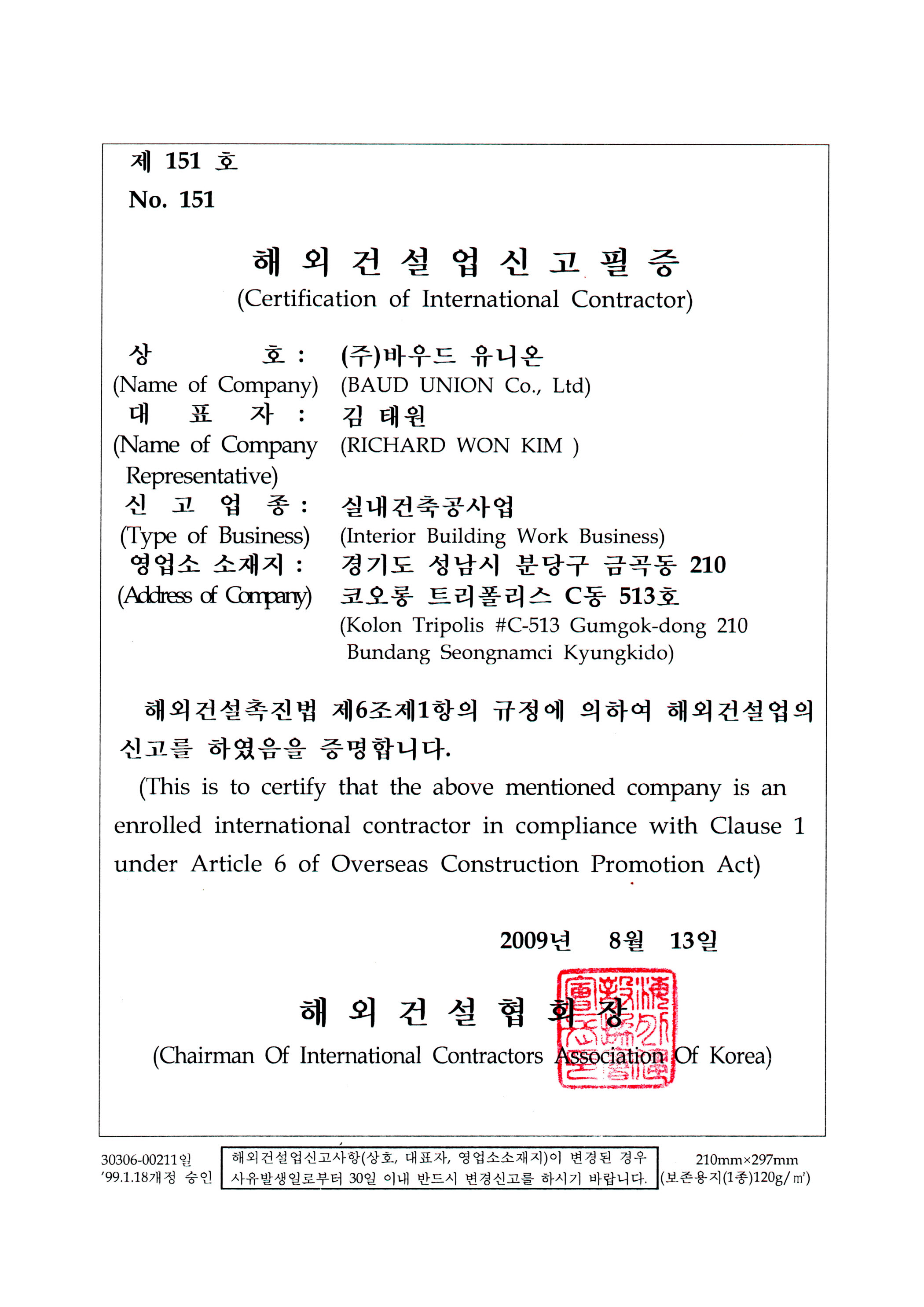 제 151 호
No. 151

해 외 건 설 업 신 고 필 증
(Certification of International Contractor)

상 호 : (주)바우드 유니온
(Name of Company) (BAUD UNION Co., Ltd)
대 표 자 : 김 태원
(Name of Company Representative) (RICHARD WON KIM )
신 고 업 종 : 실내건축공사업
(Type of Business) (Interior Building Work Business)
영업소 소재지 : 경기도 성남시 분당구 금곡동 210 코오롱 트리폴리스 C동 513호
(Address of Company) (Kolon Tripolis #C-513 Gumgok-dong 210 Bundang Seongnamci Kyungkido)

해외건설촉진법 제6조제1항의 규정에 의하여 해외건설업의 신고를 하였음을 증명합니다.

(This is to certify that the above mentioned company is an enrolled international contractor in compliance with Clause 1 under Article 6 of Overseas Construction Promotion Act)

2009년 8월 13일

해 외 건 설 협 회 장
(Chairman Of International Contractors Association Of Korea)

30306-00211일
'99.1.18개정 승인

해외건설업신고사항(상호, 대표자, 영업소소재지)이 변경된 경우 사유발생일로부터 30일 이내 반드시 변경신고를 하시기 바랍니다.

210mm×297mm
(보존용지(1종)120g/㎡)